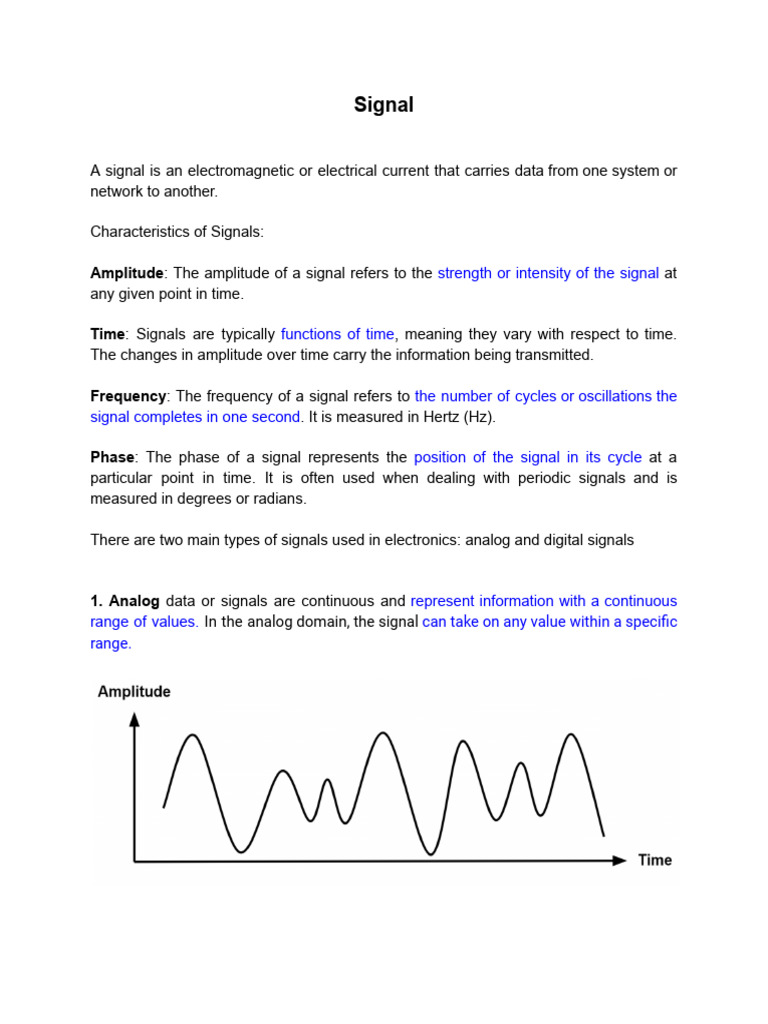 Signal

A signal is an electromagnetic or electrical current that carries data from one system or network to another.

Characteristics of Signals:

Amplitude: The amplitude of a signal refers to the strength or intensity of the signal at any given point in time.

Time: Signals are typically functions of time, meaning they vary with respect to time. The changes in amplitude over time carry the information being transmitted.

Frequency: The frequency of a signal refers to the number of cycles or oscillations the signal completes in one second. It is measured in Hertz (Hz).

Phase: The phase of a signal represents the position of the signal in its cycle at a particular point in time. It is often used when dealing with periodic signals and is measured in degrees or radians.

There are two main types of signals used in electronics: analog and digital signals

1. Analog data or signals are continuous and represent information with a continuous range of values. In the analog domain, the signal can take on any value within a specific range.

Amplitude

Time